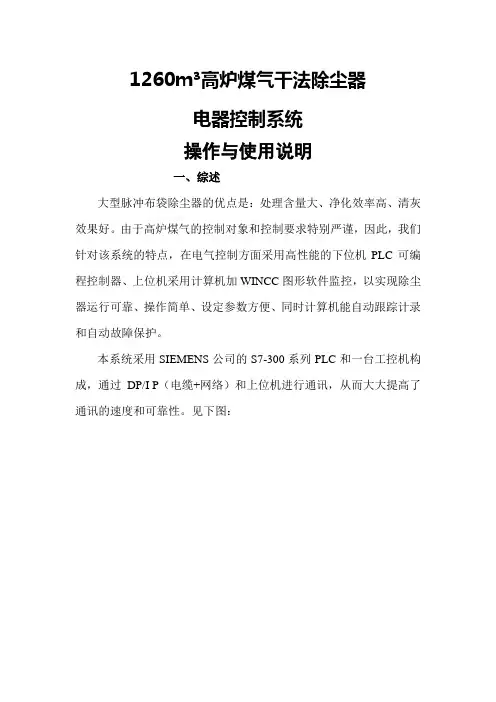 1260m³高炉煤气干法除尘器

电器控制系统

操作与使用说明

一、综述

大型脉冲布袋除尘器的优点是：处理含量大、净化效率高、清灰效果好。由于高炉煤气的控制对象和控制要求特别严谨，因此，我们针对该系统的特点，在电气控制方面采用高性能的下位机 PLC 可编程控制器、上位机采用计算机加 WINCC 图形软件监控，以实现除尘器运行可靠、操作简单、设定参数方便、同时计算机能自动跟踪计录和自动故障保护。

本系统采用 SIEMENS 公司的 S7-300 系列 PLC 和一台工控机构成，通过 DP/I P（电缆+网络）和上位机进行通讯，从而大大提高了通讯的速度和可靠性。见下图：